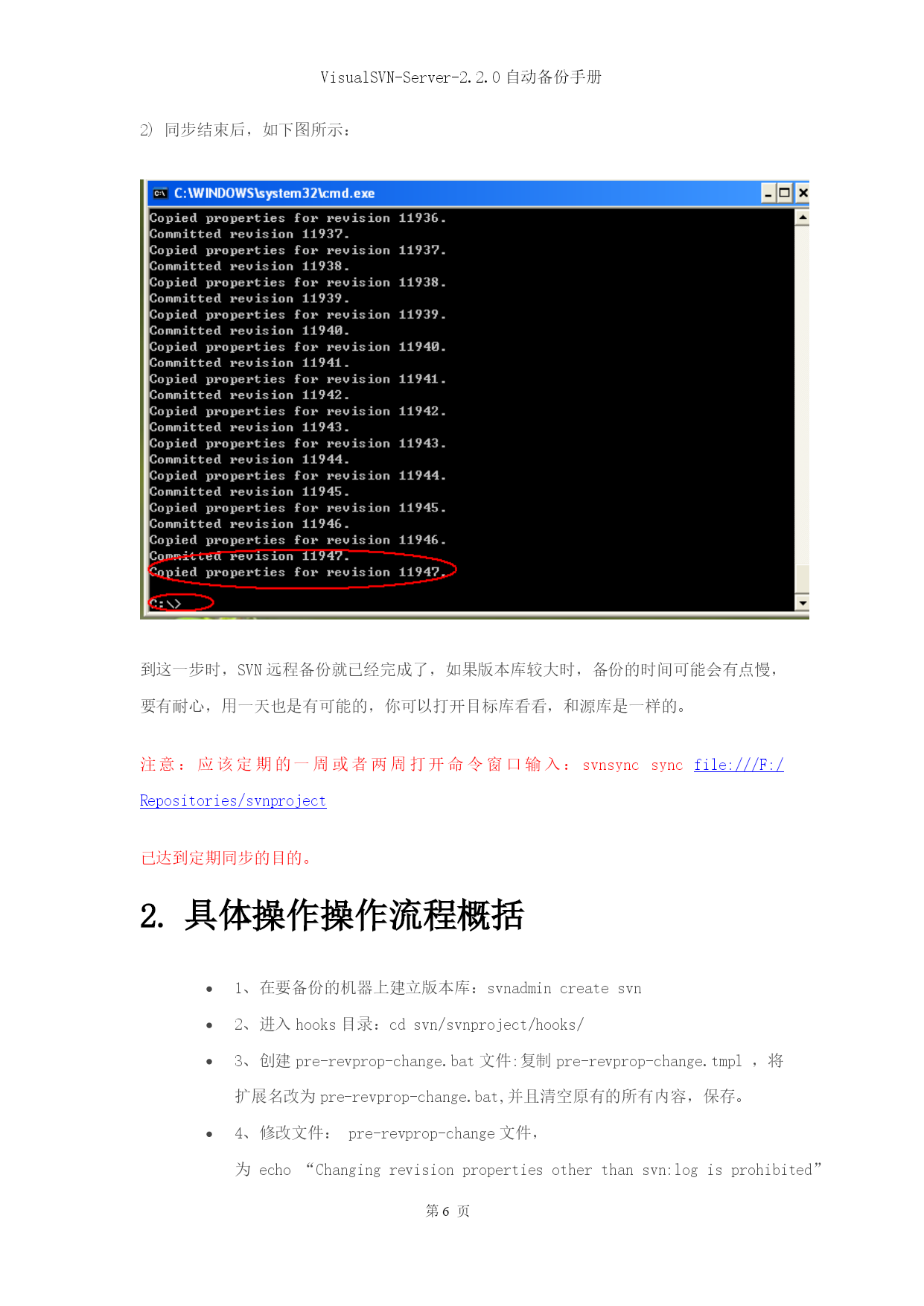 VisualSVN-Server-2.2.0 自动备份手册

2) 同步结束后，如下图所示：

C:\WINDOWS\system32\cmd.exe
Copied properties for revision 11936.
Committed revision 11937.
Copied properties for revision 11937.
Committed revision 11938.
Copied properties for revision 11938.
Committed revision 11939.
Copied properties for revision 11939.
Committed revision 11940.
Copied properties for revision 11940.
Committed revision 11941.
Copied properties for revision 11941.
Committed revision 11942.
Copied properties for revision 11942.
Committed revision 11943.
Copied properties for revision 11943.
Committed revision 11944.
Copied properties for revision 11944.
Committed revision 11945.
Copied properties for revision 11945.
Committed revision 11946.
Copied properties for revision 11946.
Committed revision 11947.
Copied properties for revision 11947.

C:\>

到这一步时，SVN 远程备份就已经完成了，如果版本库较大时，备份的时间可能会有点慢，要有耐心，用一天也是有可能的，你可以打开目标库看看，和源库是一样的。

注意：应该定期的一周或者两周打开命令窗口输入：svnsync sync file:///F:/Repositories/svnproject

已达到定期同步的目的。

2. 具体操作操作流程概括

• 1、在要备份的机器上建立版本库：svnadmin create svn
• 2、进入 hooks 目录：cd svn/svnproject/hooks/
• 3、创建 pre-revprop-change.bat 文件:复制 pre-revprop-change.tmpl ，将扩展名改为 pre-revprop-change.bat,并且清空原有的所有内容，保存。
• 4、修改文件： pre-revprop-change 文件，
为 echo “Changing revision properties other than svn:log is prohibited”

第 6 页